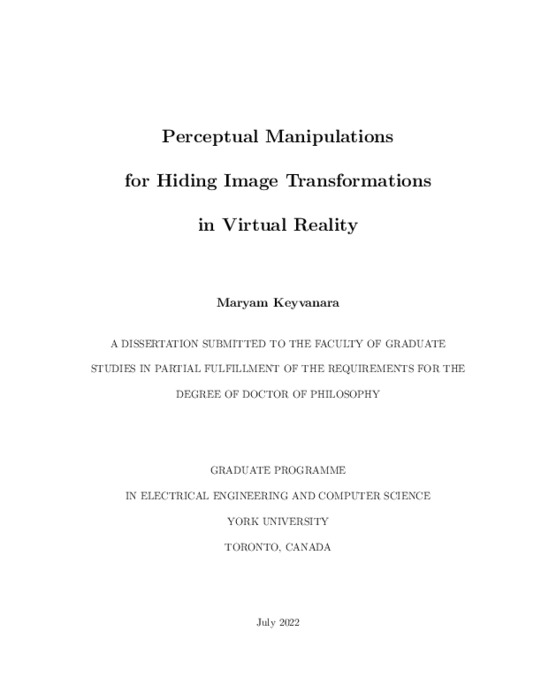 Perceptual Manipulations

for Hiding Image Transformations

in Virtual Reality

Maryam Keyvanara

A DISSERTATION SUBMITTED TO THE FACULTY OF GRADUATE STUDIES IN PARTIAL FULFILLMENT OF THE REQUIREMENTS FOR THE DEGREE OF DOCTOR OF PHILOSOPHY

GRADUATE PROGRAMME
IN ELECTRICAL ENGINEERING AND COMPUTER SCIENCE
YORK UNIVERSITY
TORONTO, CANADA

July 2022